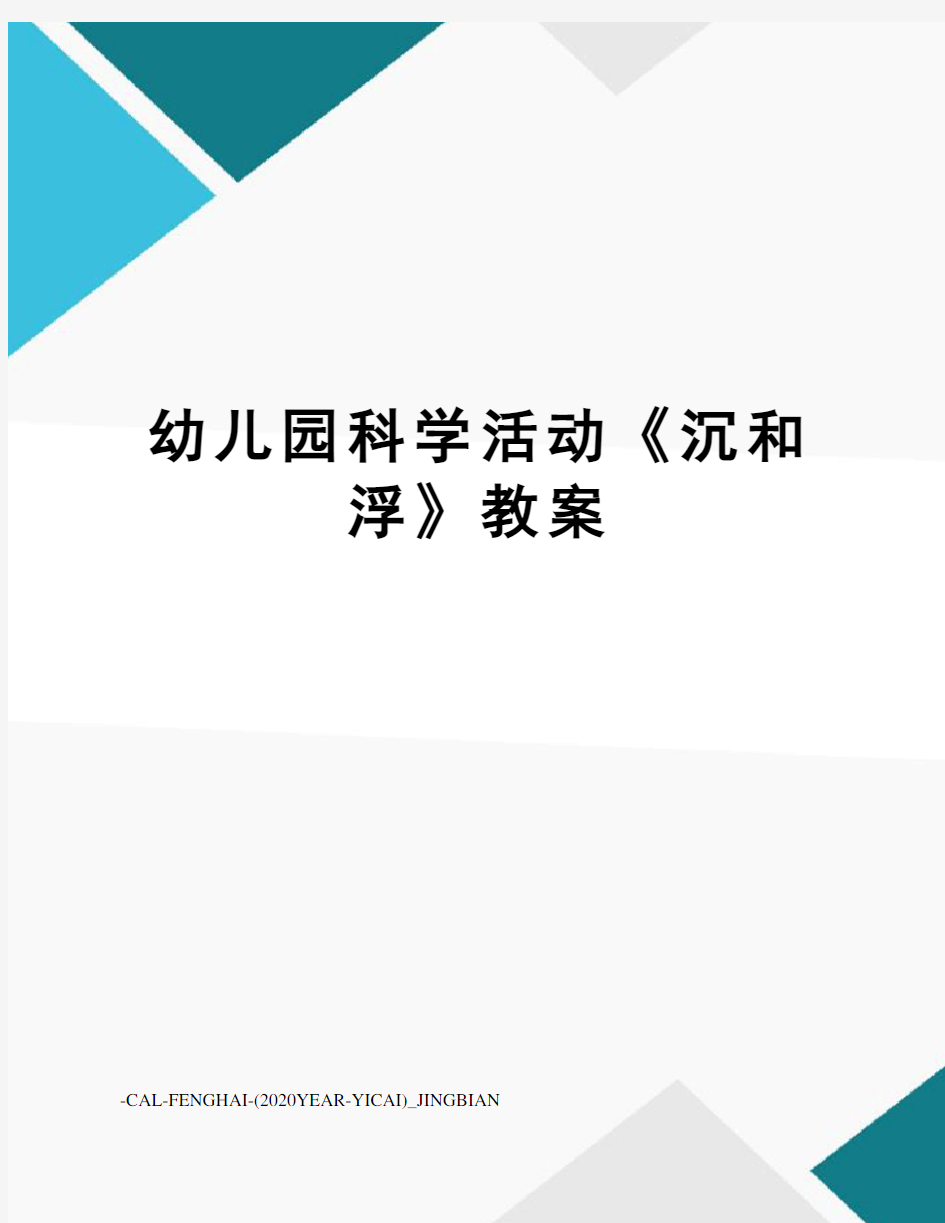 幼儿园科学活动《沉和浮》教案

-CAL-FENGHAI-(2020YEAR-YICAI)_JINGBIAN